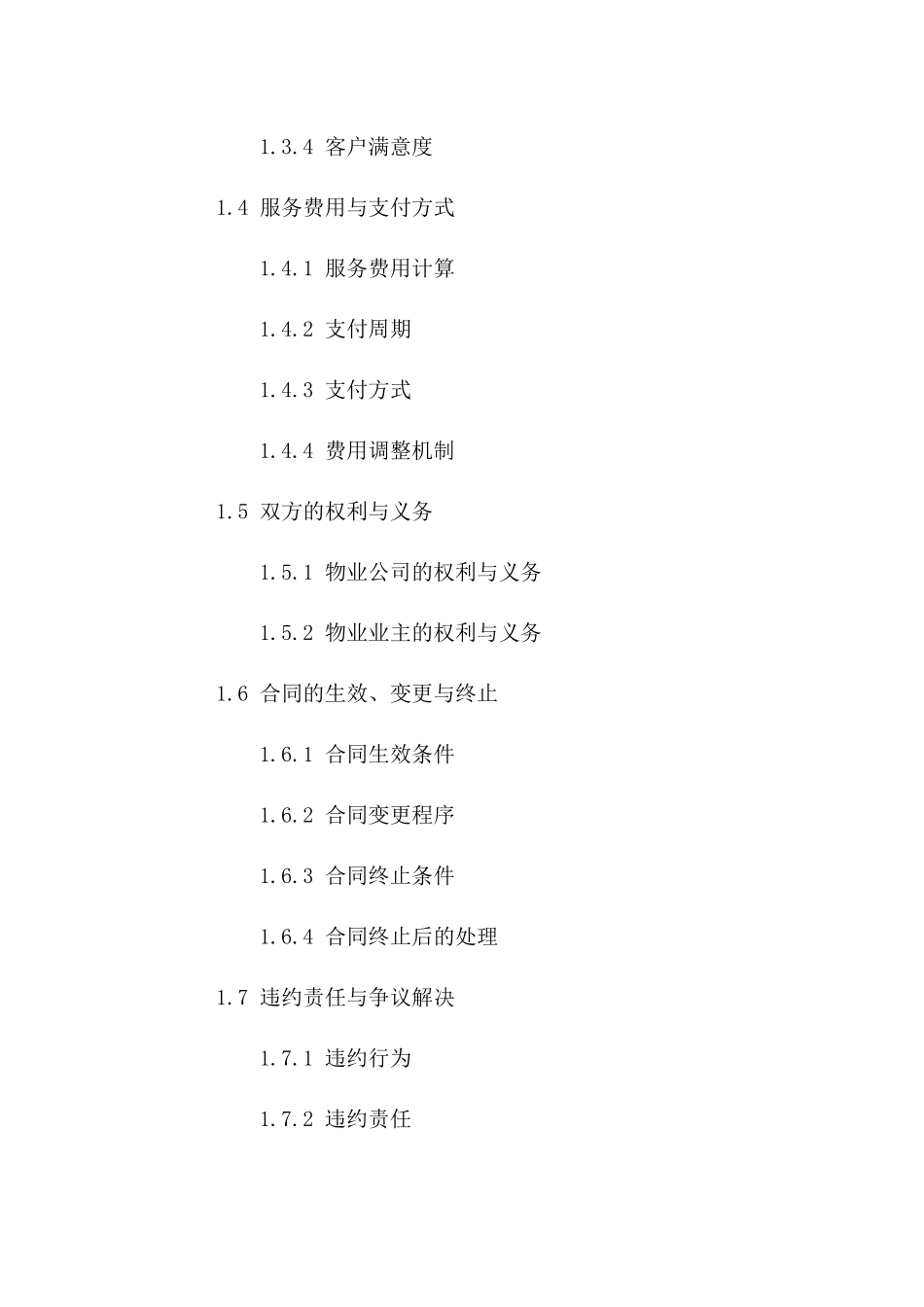 1.3.4 客户满意度

1.4 服务费用与支付方式

1.4.1 服务费用计算

1.4.2 支付周期

1.4.3 支付方式

1.4.4 费用调整机制

1.5 双方的权利与义务

1.5.1 物业公司的权利与义务

1.5.2 物业业主的权利与义务

1.6 合同的生效、变更与终止

1.6.1 合同生效条件

1.6.2 合同变更程序

1.6.3 合同终止条件

1.6.4 合同终止后的处理

1.7 违约责任与争议解决

1.7.1 违约行为

1.7.2 违约责任